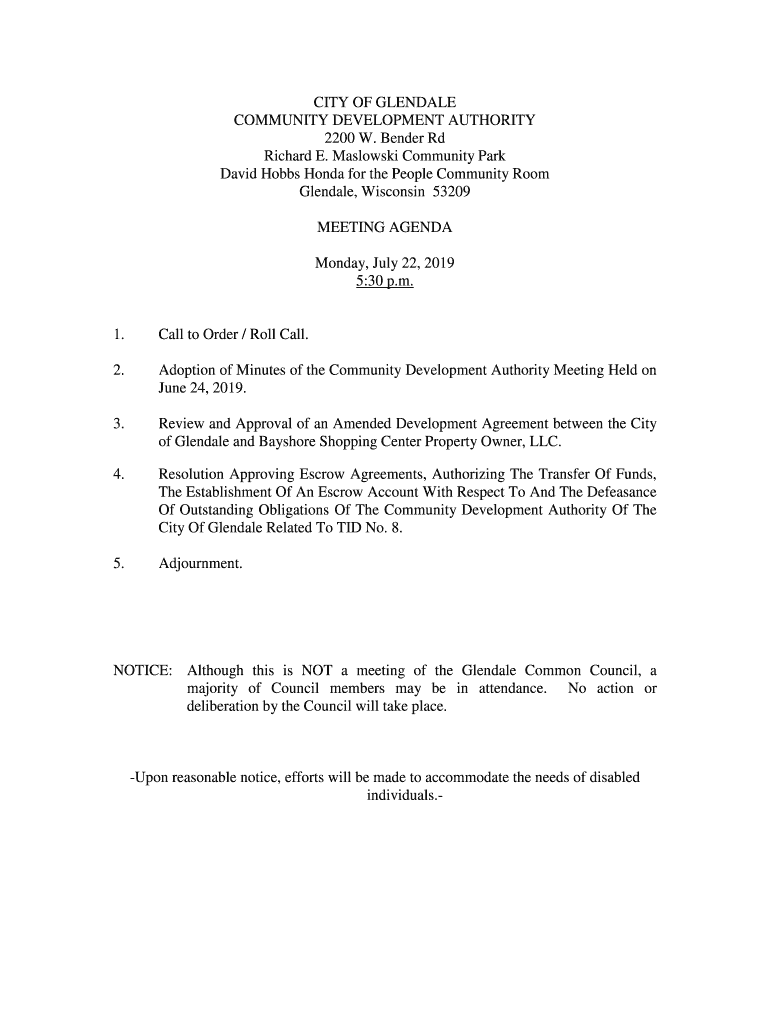 CITY OF GLENDALE
COMMUNITY DEVELOPMENT AUTHORITY
2200 W. Bender Rd
Richard E. Maslowski Community Park
David Hobbs Honda for the People Community Room
Glendale, Wisconsin 53209

MEETING AGENDA

Monday, July 22, 2019
5:30 p.m.

1. Call to Order / Roll Call.

2. Adoption of Minutes of the Community Development Authority Meeting Held on June 24, 2019.

3. Review and Approval of an Amended Development Agreement between the City of Glendale and Bayshore Shopping Center Property Owner, LLC.

4. Resolution Approving Escrow Agreements, Authorizing The Transfer Of Funds, The Establishment Of An Escrow Account With Respect To And The Defeasance Of Outstanding Obligations Of The Community Development Authority Of The City Of Glendale Related To TID No. 8.

5. Adjournment.

NOTICE: Although this is NOT a meeting of the Glendale Common Council, a majority of Council members may be in attendance. No action or deliberation by the Council will take place.

-Upon reasonable notice, efforts will be made to accommodate the needs of disabled individuals.-